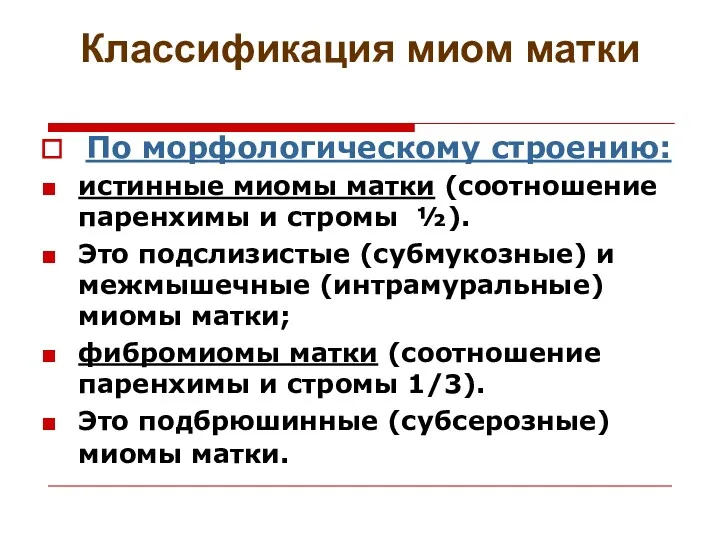 Классификация миом матки

По морфологическому строению:

истинные миомы матки (соотношение паренхимы и стромы ½).

Это подслизистые (субмукозные) и межмышечные (интрамуральные) миомы матки;

фибромиомы матки (соотношение паренхимы и стромы 1/3).

Это подбрюшинные (субсерозные) миомы матки.